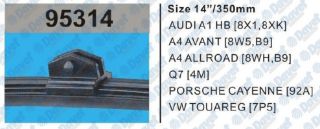 95314

Size 14"/350mm
AUDI A1 HB [8X1,8XK]
A4 AVANT [8W5,B9]
A4 ALLROAD [8WH,B9]
Q7 [4M]
PORSCHE CAYENNE [92A]
VW TOUAREG [7P5]